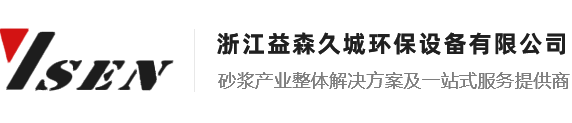 YSEN

浙江益森久城环保设备有限公司
砂浆产业整体解决方案及一站式服务提供商